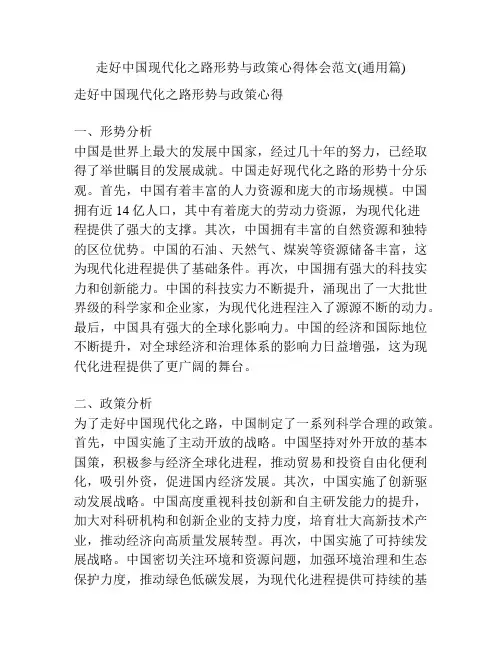 走好中国现代化之路形势与政策心得体会范文(通用篇)

走好中国现代化之路形势与政策心得

一、形势分析
中国是世界上最大的发展中国家，经过几十年的努力，已经取得了举世瞩目的发展成就。中国走好现代化之路的形势十分乐观。首先，中国有着丰富的人力资源和庞大的市场规模。中国拥有近 14 亿人口，其中有着庞大的劳动力资源，为现代化进程提供了强大的支撑。其次，中国拥有丰富的自然资源和独特的区位优势。中国的石油、天然气、煤炭等资源储备丰富，这为现代化进程提供了基础条件。再次，中国拥有强大的科技实力和创新能力。中国的科技实力不断提升，涌现出了一大批世界级的科学家和企业家，为现代化进程注入了源源不断的动力。最后，中国具有强大的全球化影响力。中国的经济和国际地位不断提升，对全球经济和治理体系的影响力日益增强，这为现代化进程提供了更广阔的舞台。

二、政策分析
为了走好中国现代化之路，中国制定了一系列科学合理的政策。首先，中国实施了主动开放的战略。中国坚持对外开放的基本国策，积极参与经济全球化进程，推动贸易和投资自由化便利化，吸引外资，促进国内经济发展。其次，中国实施了创新驱动发展战略。中国高度重视科技创新和自主研发能力的提升，加大对科研机构和创新企业的支持力度，培育壮大高新技术产业，推动经济向高质量发展转型。再次，中国实施了可持续发展战略。中国密切关注环境和资源问题，加强环境治理和生态保护力度，推动绿色低碳发展，为现代化进程提供可持续的基